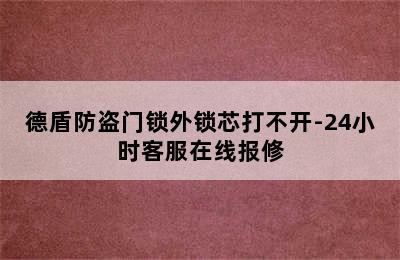 德盾防盗门锁外锁芯打不开-24小时客服在线报修